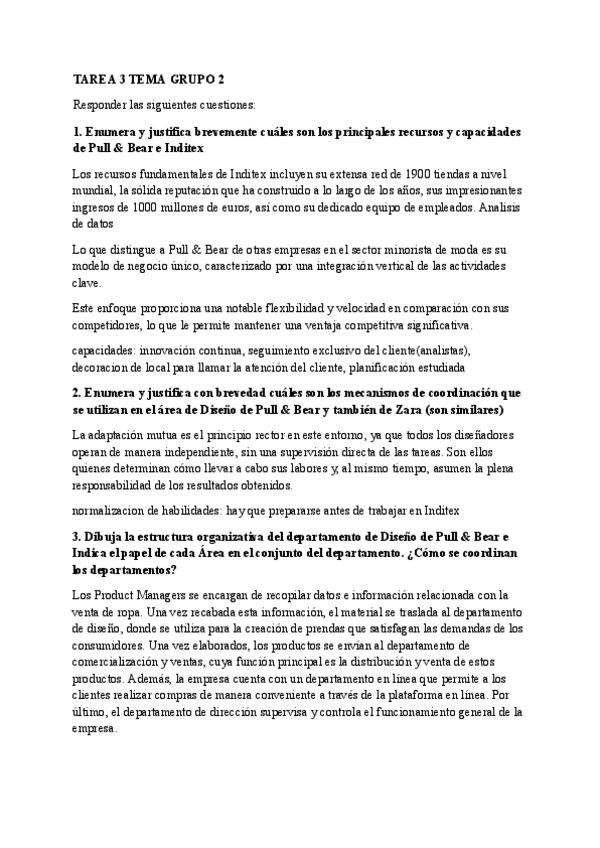 TAREA 3 TEMA GRUPO 2

Responder las siguientes cuestiones:

1. Enumera y justifica brevemente cuáles son los principales recursos y capacidades de Pull & Bear e Inditex

Los recursos fundamentales de Inditex incluyen su extensa red de 1900 tiendas a nivel mundial, la sólida reputación que ha construido a lo largo de los años, sus impresionantes ingresos de 1000 millones de euros, así como su dedicado equipo de empleados. Analisis de datos

Lo que distingue a Pull & Bear de otras empresas en el sector minorista de moda es su modelo de negocio único, caracterizado por una integración vertical de las actividades clave.

Este enfoque proporciona una notable flexibilidad y velocidad en comparación con sus competidores, lo que le permite mantener una ventaja competitiva significativa.

capacidades: innovación continua, seguimiento exclusivo del cliente(analistas), decoracion de local para llamar la atención del cliente, planificación estudiada

2. Enumera y justifica con brevedad cuáles son los mecanismos de coordinación que se utilizan en el área de Diseño de Pull & Bear y también de Zara (son similares)

La adaptación mutua es el principio rector en este entorno, ya que todos los diseñadores operan de manera independiente, sin una supervisión directa de las tareas. Son ellos quienes determinan cómo llevar a cabo sus labores y, al mismo tiempo, asumen la plena responsabilidad de los resultados obtenidos.

normalizacion de habilidades: hay que prepararse antes de trabajar en Inditex

3. Dibuja la estructura organizativa del departamento de Diseño de Pull & Bear e Indica el papel de cada Área en el conjunto del departamento. ¿Cómo se coordinan los departamentos?

Los Product Managers se encargan de recopilar datos e información relacionada con la venta de ropa. Una vez recabada esta información, el material se traslada al departamento de diseño, donde se utiliza para la creación de prendas que satisfagan las demandas de los consumidores. Una vez elaborados, los productos se envían al departamento de comercialización y ventas, cuya función principal es la distribución y venta de estos productos. Además, la empresa cuenta con un departamento en línea que permite a los clientes realizar compras de manera conveniente a través de la plataforma en línea. Por último, el departamento de dirección supervisa y controla el funcionamiento general de la empresa.